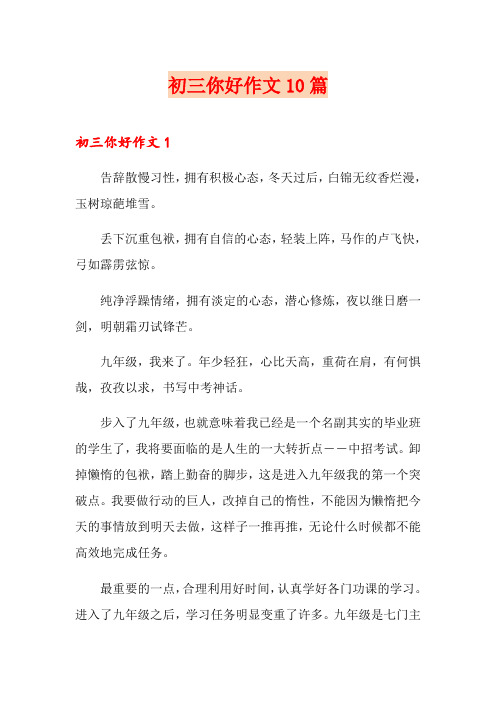 初三你好作文10篇

初三你好作文1

告辞散慢习性，拥有积极心态，冬天过后，白锦无纹香烂漫，玉树琼葩堆雪。

丢下沉重包袱，拥有自信的心态，轻装上阵，马作的卢飞快，弓如霹雳弦惊。

纯净浮躁情绪，拥有淡定的心态，潜心修炼，夜以继日磨一剑，明朝霜刃试锋芒。

九年级，我来了。年少轻狂，心比天高，重荷在肩，有何惧哉，孜孜以求，书写中考神话。

步入了九年级，也就意味着我已经是一个名副其实的毕业班的学生了，我将要面临的是人生的一大转折点——中招考试。卸掉懒惰的包袱，踏上勤奋的脚步，这是进入九年级我的第一个突破点。我要做行动的巨人，改掉自己的惰性，不能因为懒惰把今天的事情放到明天去做，这样子一推再推，无论什么时候都不能高效地完成任务。

最重要的一点，合理利用好时间，认真学好各门功课的学习。进入了九年级之后，学习任务明显变重了许多。九年级是七门主